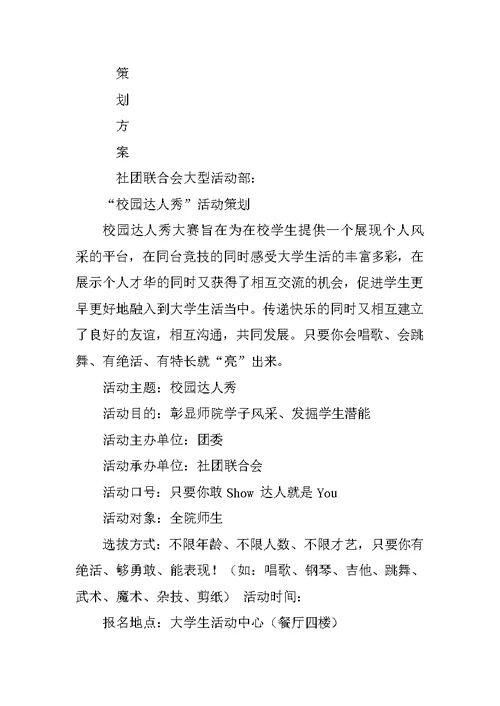 策

划

方

案

社团联合会大型活动部：

“校园达人秀”活动策划

校园达人秀大赛旨在为在校学生提供一个展现个人风采的平台，在同台竞技的同时感受大学生活的丰富多彩，在展示个人才华的同时又获得了相互交流的机会，促进学生更早更好地融入到大学生活当中。传递快乐的同时又相互建立了良好的友谊，相互沟通，共同发展。只要你会唱歌、会跳舞、有绝活、有特长就“亮”出来。

活动主题：校园达人秀

活动目的：彰显师院学子风采、发掘学生潜能

活动主办单位：团委

活动承办单位：社团联合会

活动口号：只要你敢 Show 达人就是 You

活动对象：全院师生

选拔方式：不限年龄、不限人数、不限才艺，只要你有绝活、够勇敢、能表现！（如：唱歌、钢琴、吉他、跳舞、武术、魔术、杂技、剪纸） 活动时间：

报名地点：大学生活动中心（餐厅四楼）